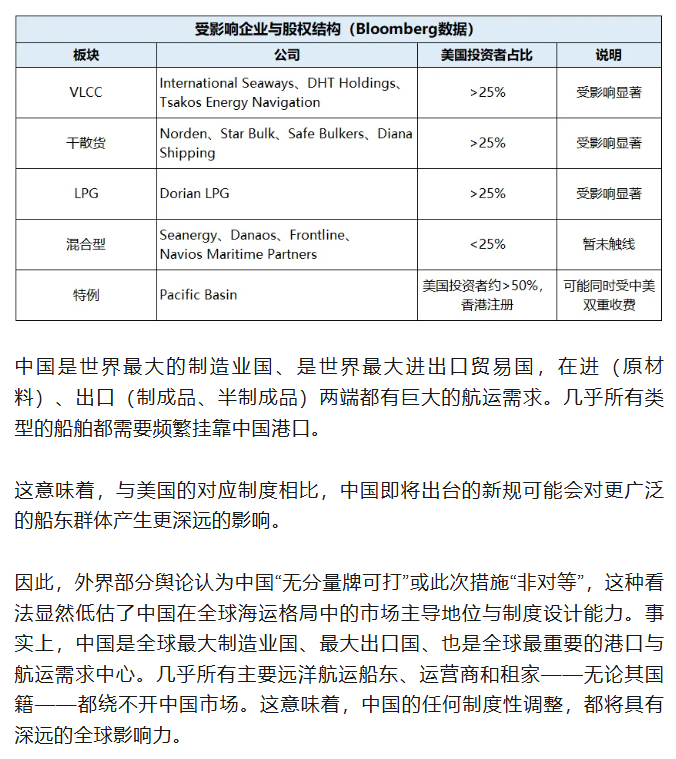 受影响企业与股权结构（Bloomberg数据）

| 板块 | 公司 | 美国投资者占比 | 说明 |
|---|---|---|---|
| VLCC | International Seaways、DHT Holdings、Tsakos Energy Navigation | >25% | 受影响显著 |
| 干散货 | Norden、Star Bulk、Safe Bulkers、Diana Shipping | >25% | 受影响显著 |
| LPG | Dorian LPG | >25% | 受影响显著 |
| 混合型 | Seanergy、Danaos、Frontline、Navios Maritime Partners | <25% | 暂未触线 |
| 特例 | Pacific Basin | 美国投资者约>50%，香港注册 | 可能同时受中美双重收费 |

中国是世界最大的制造业国、是世界最大进出口贸易国，在进（原材料）、出口（制成品、半制成品）两端都有巨大的航运需求。几乎所有类型的船舶都需要频繁挂靠中国港口。

这意味着，与美国的对应制度相比，中国即将出台的新规可能会对更广泛的船东群体产生更深远的影响。

因此，外界部分舆论认为中国“无分量牌可打”或此次措施“非对等”，这种看法显然低估了中国在全球海运格局中的市场主导地位与制度设计能力。事实上，中国是全球最大制造业国、最大出口国、也是全球最重要的港口与航运需求中心。几乎所有主要远洋航运船东、运营商和租家——无论其国籍——都绕不开中国市场。这意味着，中国的任何制度性调整，都将具有深远的全球影响力。